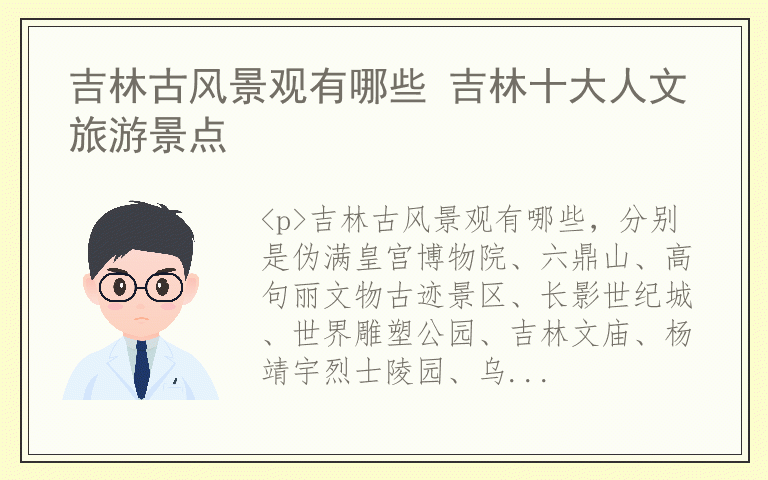 吉林古风景观有哪些 吉林十大人文旅游景点

<p>吉林古风景观有哪些，分别是伪满皇宫博物院、六鼎山、高句丽文物古迹景区、长影世纪城、世界雕塑公园、吉林文庙、杨靖宇烈士陵园、乌...